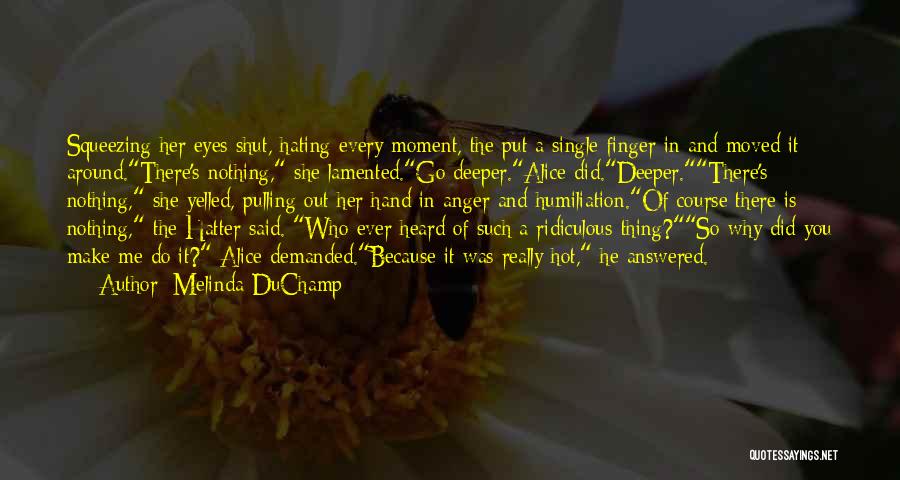 Squeezing her eyes shut, hating every moment, the put a single finger in and moved it around."There's nothing," she lamented."Go deeper."Alice did."Deeper.""There's nothing," she yelled, pulling out her hand in anger and humiliation."Of course there is nothing," the Hatter said. "Who ever heard of such a ridiculous thing?""So why did you make me do it?" Alice demanded."Because it was really hot," he answered.

Author: Melinda DuChamp

QUOTESSAYINGS.NET